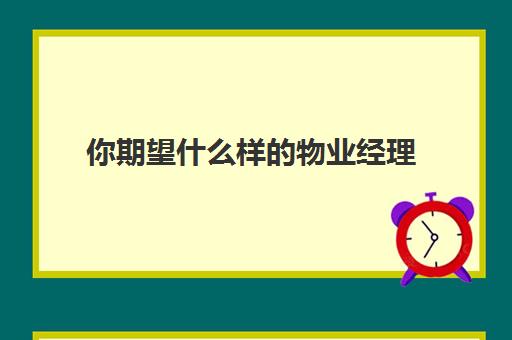 你期望什么样的物业经理